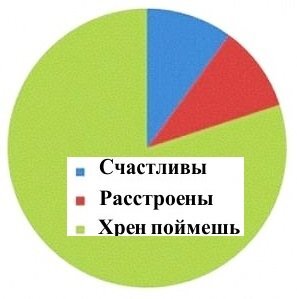 Счастливы
Расстроены
Хрен поймешь